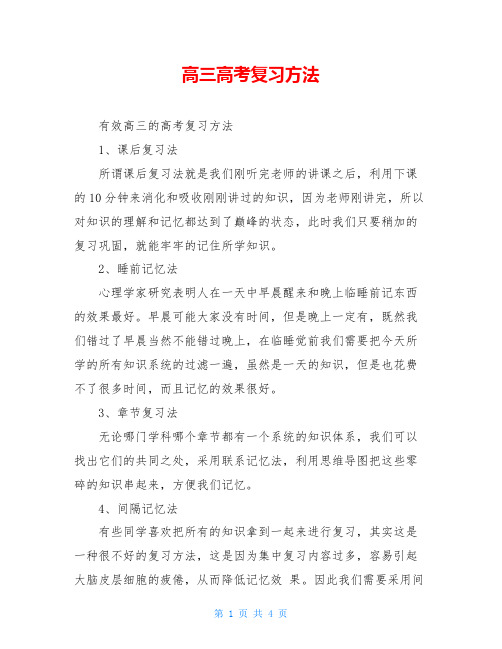 高三高考复习方法

有效高三的高考复习方法

1、课后复习法

所谓课后复习法就是我们刚听完老师的讲课之后，利用下课的10分钟来消化和吸收刚刚讲过的知识，因为老师刚讲完，所以对知识的理解和记忆都达到了巅峰的状态，此时我们只要稍加的复习巩固，就能牢牢的记住所学知识。

2、睡前记忆法

心理学家研究表明人在一天中早晨醒来和晚上临睡前记东西的效果最好。早晨可能大家没有时间，但是晚上一定有，既然我们错过了早晨当然不能错过晚上，在临睡觉前我们需要把今天所学的所有知识系统的过滤一遍，虽然是一天的知识，但是也花费不了很多时间，而且记忆的效果很好。

3、章节复习法

无论哪门学科哪个章节都有一个系统的知识体系，我们可以找出它们的共同之处，采用联系记忆法，利用思维导图把这些零碎的知识串起来，方便我们记忆。

4、间隔记忆法

有些同学喜欢把所有的知识拿到一起来进行复习，其实这是一种很不好的复习方法，这是因为集中复习内容过多，容易引起大脑皮层细胞的疲倦，从而降低记忆效 果。因此我们需要采用间

第 1 页 共 4 页